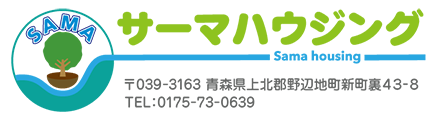 SAMA

サーマハウジング

Sama housing

〒039-3163 青森県上北郡野辺地町新町裏43-8
TEL:0175-73-0639